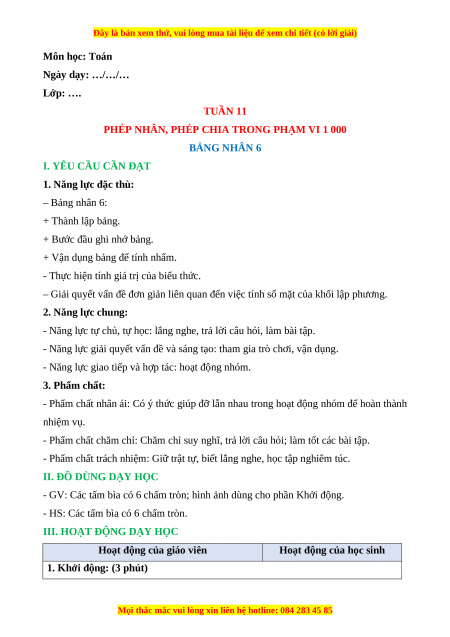 Đây là bản xem thử, vui lòng mua tài liệu để xem chi tiết (có lời giải)

Môn học: Toán

Ngày dạy: …/…/…

Lớp: ….

TUẦN 11

PHÉP NHÂN, PHÉP CHIA TRONG PHẠM VI 1 000

BẢNG NHÂN 6

I. YÊU CẦU CẦN ĐẠT

1. Năng lực đặc thù:

– Bảng nhân 6:

+ Thành lập bảng.

+ Bước đầu ghi nhớ bảng.

+ Vận dụng bảng để tính nhẩm.

- Thực hiện tính giá trị của biểu thức.

– Giải quyết vấn đề đơn giản liên quan đến việc tính số mặt của khối lập phương.

2. Năng lực chung:

- Năng lực tự chủ, tự học: lắng nghe, trả lời câu hỏi, làm bài tập.

- Năng lực giải quyết vấn đề và sáng tạo: tham gia trò chơi, vận dụng.

- Năng lực giao tiếp và hợp tác: hoạt động nhóm.

3. Phẩm chất:

- Phẩm chất nhân ái: Có ý thức giúp đỡ lẫn nhau trong hoạt động nhóm để hoàn thành nhiệm vụ.

- Phẩm chất chăm chỉ: Chăm chỉ suy nghĩ, trả lời câu hỏi; làm tốt các bài tập.

- Phẩm chất trách nhiệm: Giữ trật tự, biết lắng nghe, học tập nghiêm túc.

II. ĐỒ DÙNG DẠY HỌC

- GV: Các tấm bìa có 6 chấm tròn; hình ảnh dùng cho phần Khởi động.

- HS: Các tấm bìa có 6 chấm tròn.

III. HOẠT ĐỘNG DẠY HỌC

| Hoạt động của giáo viên | Hoạt động của học sinh |
|---|---|
| 1. Khởi động: (3 phút) | |

Mọi thắc mắc vui lòng xin liên hệ hotline: 084 283 45 85